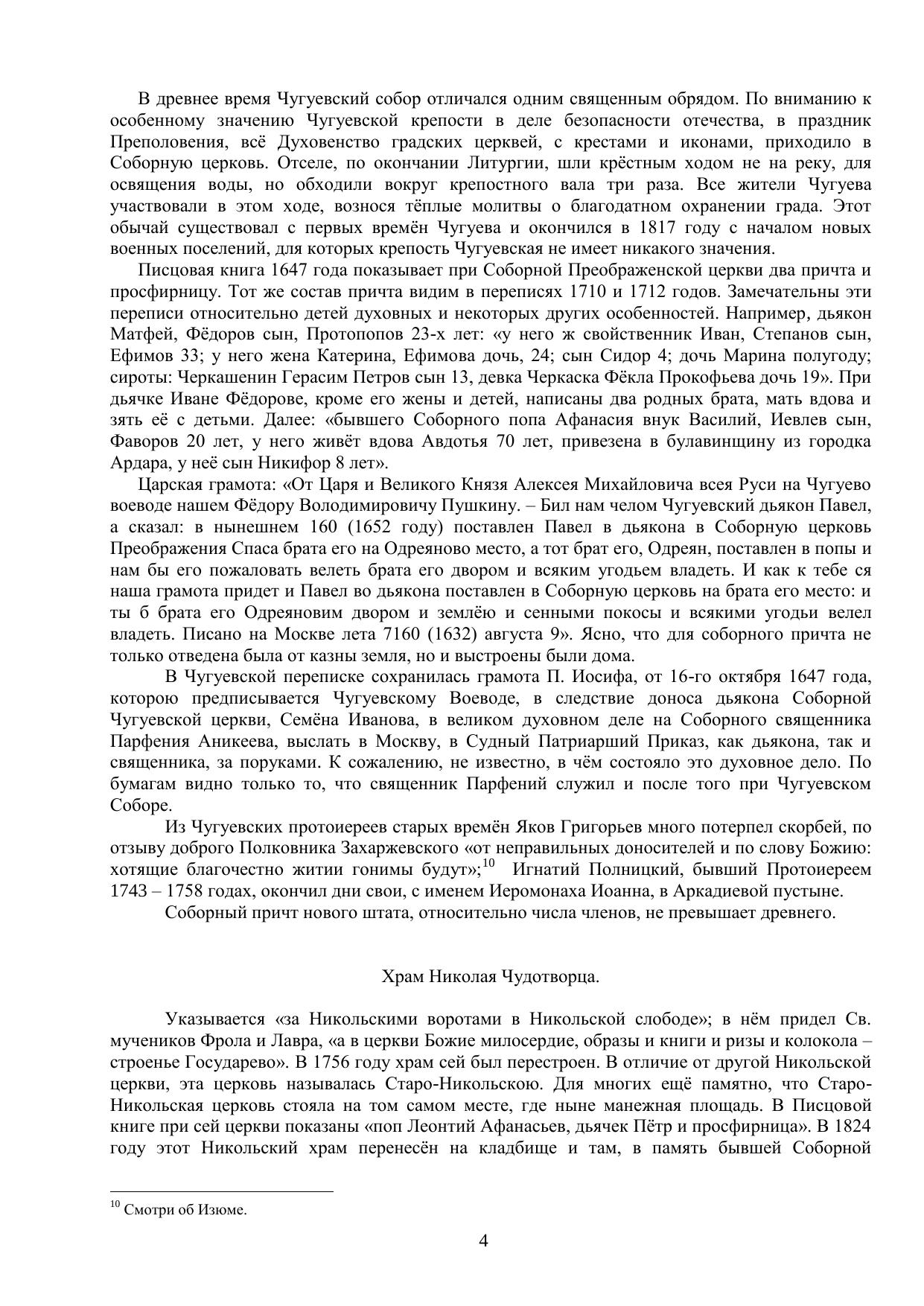 В древнее время Чугуевский собор отличался одним священным обрядом. По вниманию к особенному значению Чугуевской крепости в деле безопасности отечества, в праздник Преполовения, всё Духовенство градских церквей, с крестами и иконами, приходило в Соборную церковь. Отселе, по окончании Литургии, шли крёстным ходом не на реку, для освящения воды, но обходили вокруг крепостного вала три раза. Все жители Чугуева участвовали в этом ходе, вознося тёплые молитвы о благодатном охранении града. Этот обычай существовал с первых времён Чугуева и окончился в 1817 году с началом новых военных поселений, для которых крепость Чугуевская не имеет никакого значения.

Писцовая книга 1647 года показывает при Соборной Преображенской церкви два причта и просфирницу. Тот же состав причта видим в переписях 1710 и 1712 годов. Замечательны эти переписи относительно детей духовных и некоторых других особенностей. Например, дьякон Матфей, Фёдоров сын, Протопопов 23-х лет: «у него ж свойственник Иван, Степанов сын, Ефимов 33; у него жена Катерина, Ефимова дочь, 24; сын Сидор 4; дочь Марина полугоду; сироты: Черкашенин Герасим Петров сын 13, девка Черкаска Фёкла Прокофьева дочь 19». При дьячке Иване Фёдорове, кроме его жены и детей, написаны два родных брата, мать вдова и зять её с детьми. Далее: «бывшего Соборного попа Афанасия внук Василий, Иевлев сын, Фаворов 20 лет, у него живёт вдова Авдотья 70 лет, привезена в булавинщину из городка Ардара, у неё сын Никифор 8 лет».

Царская грамота: «От Царя и Великого Князя Алексея Михайловича всея Руси на Чугуево воеводе нашем Фёдору Володимировичу Пушкину. – Бил нам челом Чугуевский дьякон Павел, а сказал: в нынешнем 160 (1652 году) поставлен Павел в дьякона в Соборную церковь Преображения Спаса брата его на Одреяново место, а тот брат его, Одреян, поставлен в попы и нам бы его пожаловать велеть брата его двором и всяким угодьем владеть. И как к тебе ся наша грамота придет и Павел во дьякона поставлен в Соборную церковь на брата его место: и ты б брата его Одреяновим двором и землёю и сенными покосы и всякими угодьи велел владеть. Писано на Москве лета 7160 (1632) августа 9». Ясно, что для соборного причта не только отведена была от казны земля, но и выстроены были дома.

В Чугуевской переписке сохранилась грамота П. Иосифа, от 16-го октября 1647 года, которою предписывается Чугуевскому Воеводе, в следствие доноса дьякона Соборной Чугуевской церкви, Семёна Иванова, в великом духовном деле на Соборного священника Парфения Аникеева, выслать в Москву, в Судный Патриарший Приказ, как дьякона, так и священника, за поруками. К сожалению, не известно, в чём состояло это духовное дело. По бумагам видно только то, что священник Парфений служил и после того при Чугуевском Соборе.

Из Чугуевских протоиереев старых времён Яков Григорьев много потерпел скорбей, по отзыву доброго Полковника Захаржевского «от неправильных доносителей и по слову Божию: хотящие благочестно житии гонимы будут»;$^{10}$ Игнатий Полницкий, бывший Протоиереем 1743 – 1758 годах, окончил дни свои, с именем Иеромонаха Иоанна, в Аркадиевой пустыне.

Соборный причт нового штата, относительно числа членов, не превышает древнего.

Храм Николая Чудотворца.

Указывается «за Никольскими воротами в Никольской слободе»; в нём придел Св. мучеников Фрола и Лавра, «а в церкви Божие милосердие, образы и книги и ризы и колокола – строенье Государево». В 1756 году храм сей был перестроен. В отличие от другой Никольской церкви, эта церковь называлась Старо-Никольскою. Для многих ещё памятно, что Старо-Никольская церковь стояла на том самом месте, где ныне манежная площадь. В Писцовой книге при сей церкви показаны «поп Леонтий Афанасьев, дьячек Пётр и просфирница». В 1824 году этот Никольский храм перенесён на кладбище и там, в память бывшей Соборной

$^{10}$ Смотри об Изюме.

4